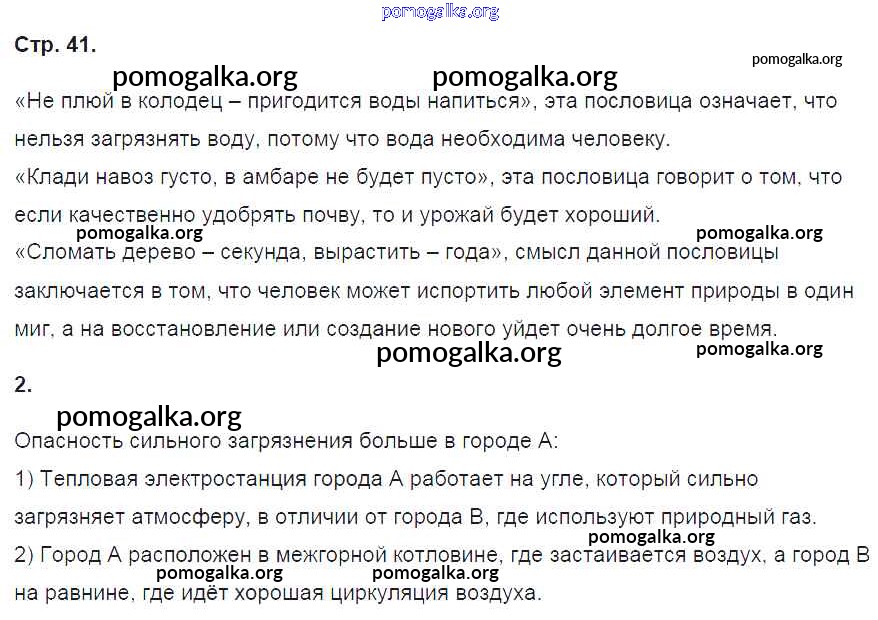 pomogalka.org

Стр. 41.

pomogalka.org pomogalka.org pomogalka.org

«Не плюй в колодец – пригодится воды напиться», эта пословица означает, что нельзя загрязнять воду, потому что вода необходима человеку.

«Клади навоз густо, в амбаре не будет пусто», эта пословица говорит о том, что если качественно удобрять почву, то и урожай будет хороший.

pomogalka.org pomogalka.org

«Сломать дерево – секунда, вырастить – года», смысл данной пословицы заключается в том, что человек может испортить любой элемент природы в один миг, а на восстановление или создание нового уйдет очень долгое время.

pomogalka.org pomogalka.org

2.

pomogalka.org

Опасность сильного загрязнения больше в городе А:

1) Тепловая электростанция города А работает на угле, который сильно загрязняет атмосферу, в отличии от города В, где используют природный газ.

pomogalka.org

2) Город А расположен в межгорной котловине, где застаивается воздух, а город В на равнине, где идёт хорошая циркуляция воздуха.

pomogalka.org pomogalka.org